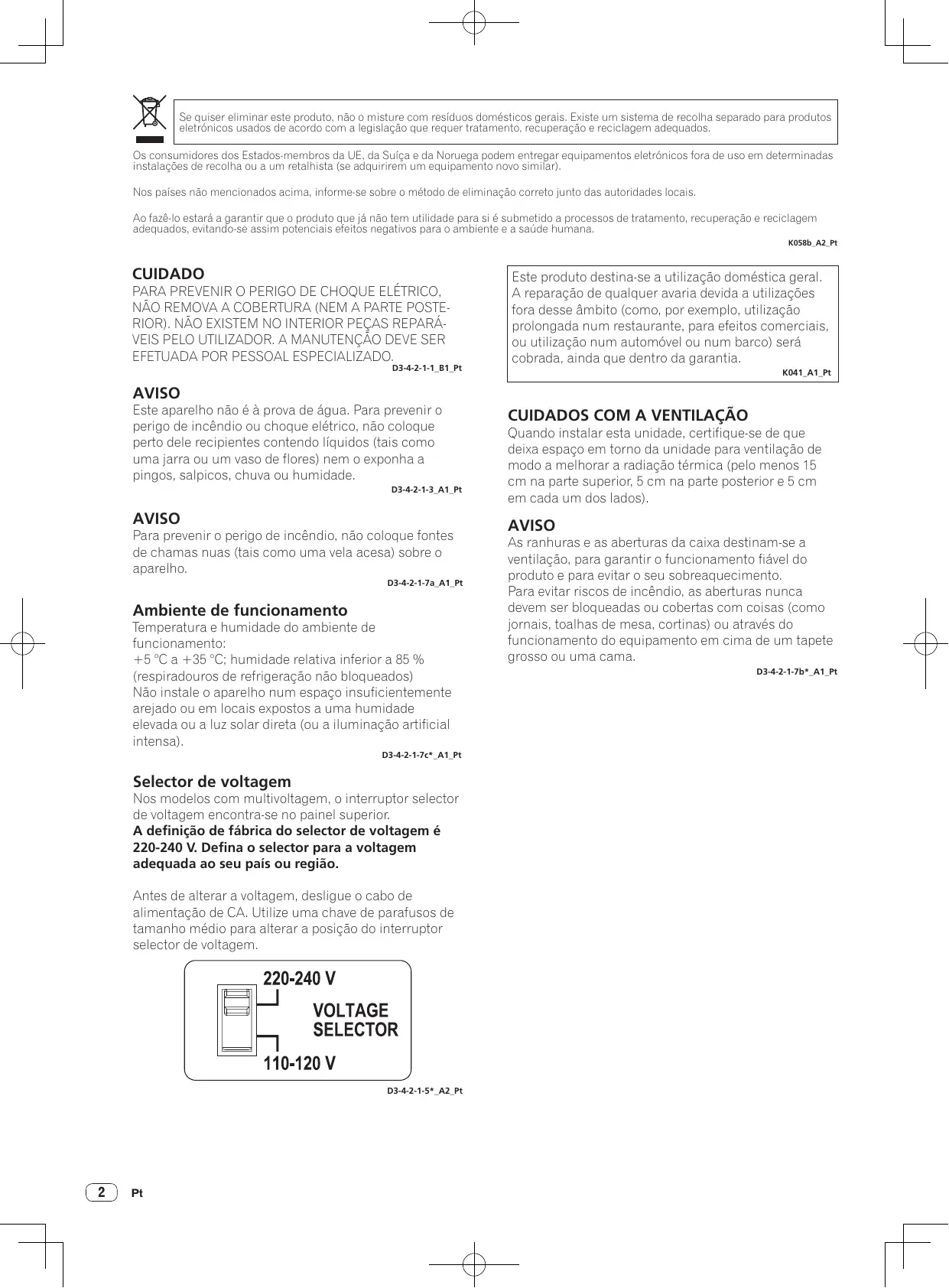 Se quiser eliminar este produto, não o misture com resíduos domésticos gerais. Existe um sistema de recolha separado para produtos eletrónicos usados de acordo com a legislação que requer tratamento, recuperação e reciclagem adequados.

Os consumidores dos Estados-membros da UE, da Suíça e da Noruega podem entregar equipamentos eletrónicos fora de uso em determinadas instalações de recolha ou a um retalhista (se adquirirem um equipamento novo similar).

Nos países não mencionados acima, informe-se sobre o método de eliminação correto junto das autoridades locais.

Ao fazê-lo estará a garantir que o produto que já não tem utilidade para si é submetido a processos de tratamento, recuperação e reciclagem adequados, evitando-se assim potenciais efeitos negativos para o ambiente e a saúde humana.

K058b_A2_Pt

CUIDADO
PARA PREVENIR O PERIGO DE CHOQUE ELÉTRICO, NÃO REMOVA A COBERTURA (NEM A PARTE POSTERIOR). NÃO EXISTEM NO INTERIOR PEÇAS REPARÁVEIS PELO UTILIZADOR. A MANUTENÇÃO DEVE SER EFETUADA POR PESSOAL ESPECIALIZADO.
D3-4-2-1-1_B1_Pt

AVISO
Este aparelho não é à prova de água. Para prevenir o perigo de incêndio ou choque elétrico, não coloque perto dele recipientes contendo líquidos (tais como uma jarra ou um vaso de flores) nem o exponha a pingos, salpicos, chuva ou humidade.
D3-4-2-1-3_A1_Pt

AVISO
Para prevenir o perigo de incêndio, não coloque fontes de chamas nuas (tais como uma vela acesa) sobre o aparelho.
D3-4-2-1-7a_A1_Pt

Ambiente de funcionamento
Temperatura e humidade do ambiente de funcionamento:
+5 °C a +35 °C; humidade relativa inferior a 85 % (respiradouros de refrigeração não bloqueados)
Não instale o aparelho num espaço insuficientemente arejado ou em locais expostos a uma humidade elevada ou a luz solar direta (ou a iluminação artificial intensa).
D3-4-2-1-7c*_A1_Pt

Selector de voltagem
Nos modelos com multivoltagem, o interruptor selector de voltagem encontra-se no painel superior.
A definição de fábrica do selector de voltagem é 220-240 V. Defina o selector para a voltagem adequada ao seu país ou região.

Antes de alterar a voltagem, desligue o cabo de alimentação de CA. Utilize uma chave de parafusos de tamanho médio para alterar a posição do interruptor selector de voltagem.

220-240 V
VOLTAGE SELECTOR
110-120 V

D3-4-2-1-5*_A2_Pt

Este produto destina-se a utilização doméstica geral. A reparação de qualquer avaria devida a utilizações fora desse âmbito (como, por exemplo, utilização prolongada num restaurante, para efeitos comerciais, ou utilização num automóvel ou num barco) será cobrada, ainda que dentro da garantia.
K041_A1_Pt

CUIDADOS COM A VENTILAÇÃO
Quando instalar esta unidade, certifique-se de que deixa espaço em torno da unidade para ventilação de modo a melhorar a radiação térmica (pelo menos 15 cm na parte superior, 5 cm na parte posterior e 5 cm em cada um dos lados).

AVISO
As ranhuras e as aberturas da caixa destinam-se a ventilação, para garantir o funcionamento fiável do produto e para evitar o seu sobreaquecimento.
Para evitar riscos de incêndio, as aberturas nunca devem ser bloqueadas ou cobertas com coisas (como jornais, toalhas de mesa, cortinas) ou através do funcionamento do equipamento em cima de um tapete grosso ou uma cama.
D3-4-2-1-7b*_A1_Pt

2 Pt